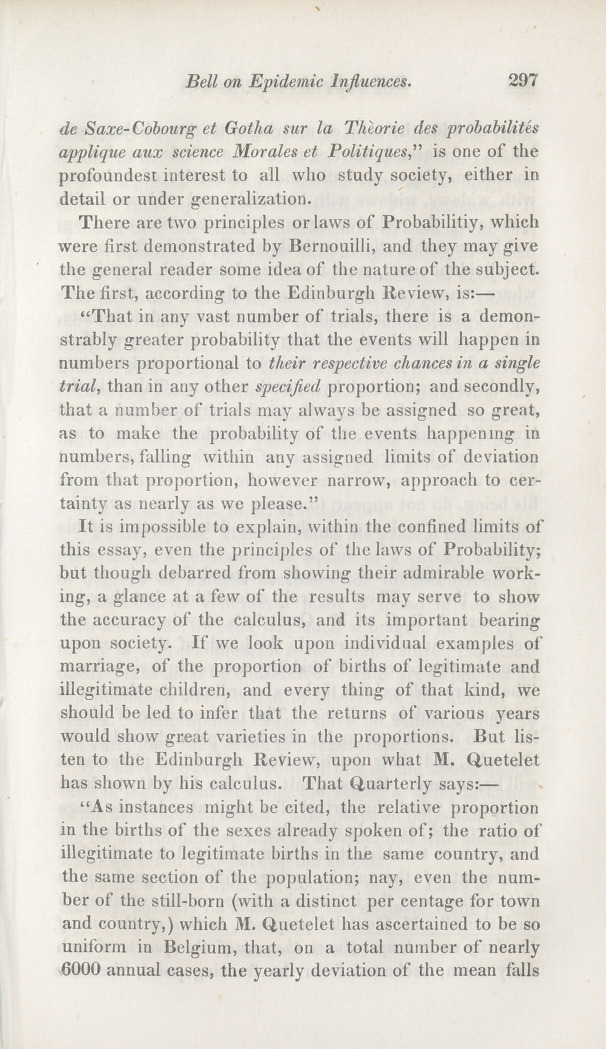 Bell on Epidemic Influences. 297

de Saxe-Cobourg et Gotha sur la Thèorie des probabilités applique aux science Morales et Politiques," is one of the profoundest interest to all who study society, either in detail or under generalization.

There are two principles or laws of Probabilitiy, which were first demonstrated by Bernouilli, and they may give the general reader some idea of the nature of the subject. The first, according to the Edinburgh Review, is:—

"That in any vast number of trials, there is a demonstrably greater probability that the events will happen in numbers proportional to their respective chances in a single trial, than in any other specified proportion; and secondly, that a number of trials may always be assigned so great, as to make the probability of the events happening in numbers, falling within any assigned limits of deviation from that proportion, however narrow, approach to certainty as nearly as we please."

It is impossible to explain, within the confined limits of this essay, even the principles of the laws of Probability; but though debarred from showing their admirable working, a glance at a few of the results may serve to show the accuracy of the calculus, and its important bearing upon society. If we look upon individual examples of marriage, of the proportion of births of legitimate and illegitimate children, and every thing of that kind, we should be led to infer that the returns of various years would show great varieties in the proportions. But listen to the Edinburgh Review, upon what M. Quetelet has shown by his calculus. That Quarterly says:—

"As instances might be cited, the relative proportion in the births of the sexes already spoken of; the ratio of illegitimate to legitimate births in the same country, and the same section of the population; nay, even the number of the still-born (with a distinct per centage for town and country,) which M. Quetelet has ascertained to be so uniform in Belgium, that, on a total number of nearly 6000 annual cases, the yearly deviation of the mean falls